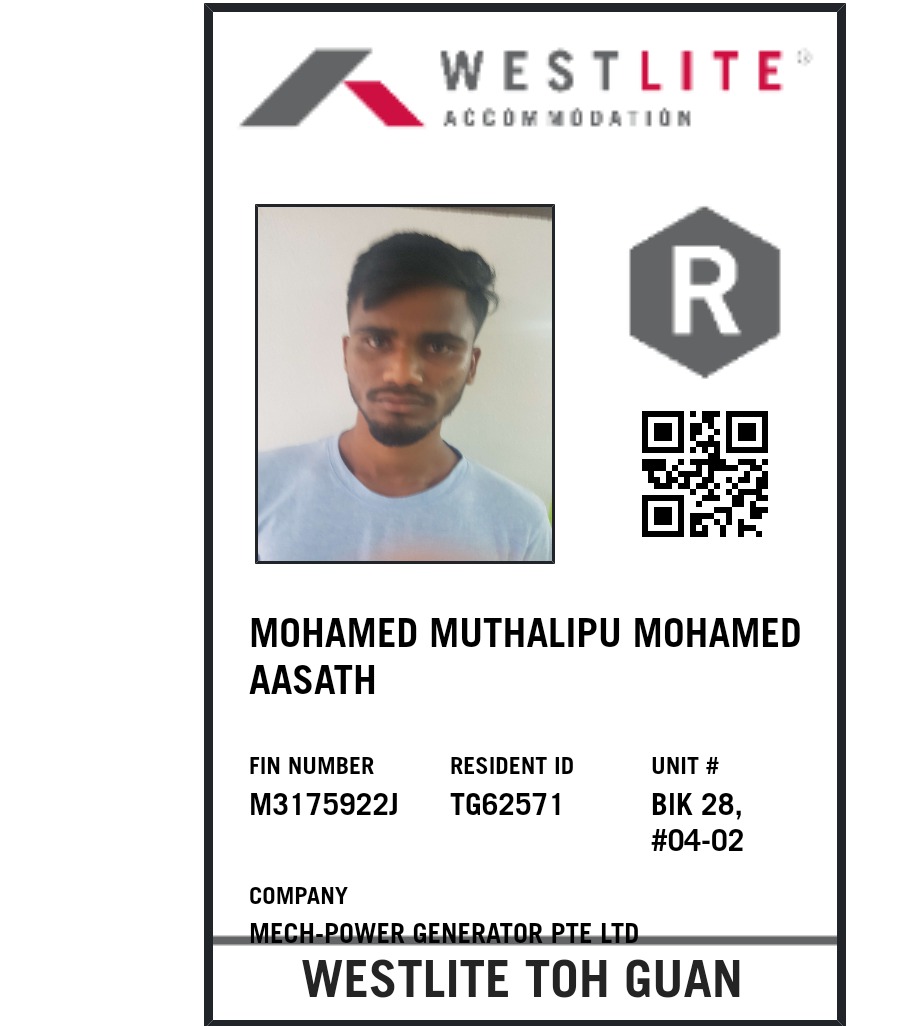 WESTLITE®
ACCOMMODATION

R

MOHAMED MUTHALIPU MOHAMED AASATH

FIN NUMBER
M3175922J

RESIDENT ID
TG62571

UNIT #
BIK 28, #04-02

COMPANY
MECH-POWER GENERATOR PTE LTD

WESTLITE TOH GUAN